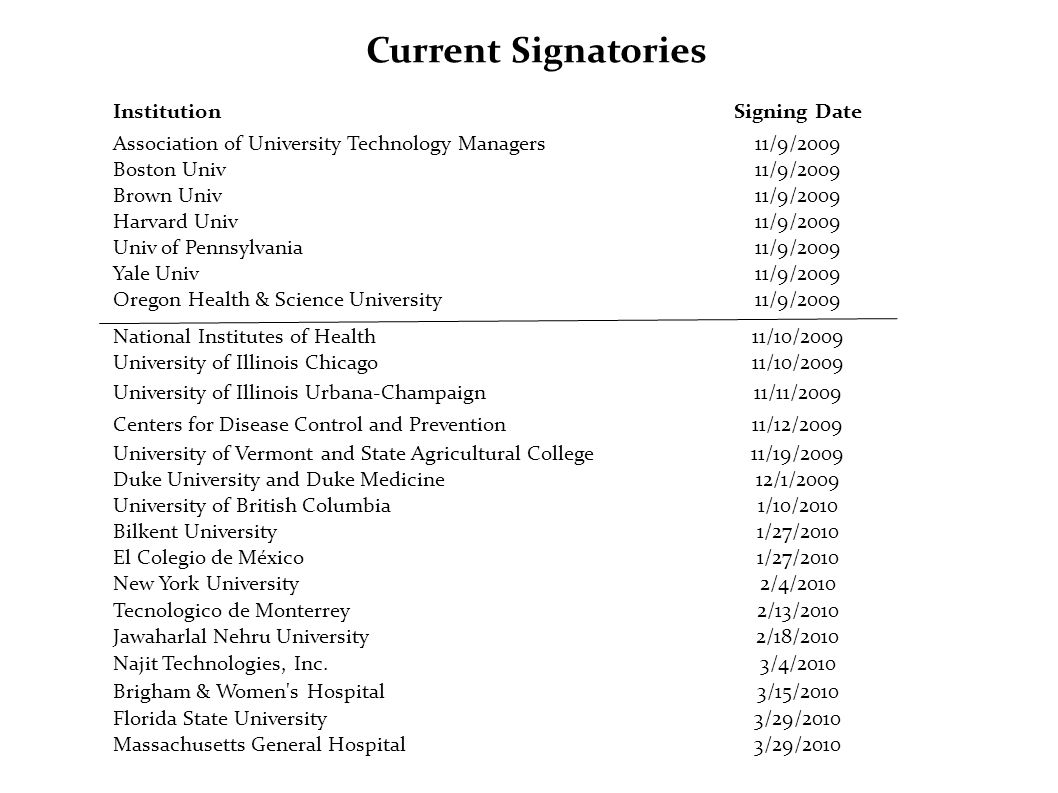 Current Signatories

| Institution | Signing Date |
|---|---|
| Association of University Technology Managers | 11/9/2009 |
| Boston Univ | 11/9/2009 |
| Brown Univ | 11/9/2009 |
| Harvard Univ | 11/9/2009 |
| Univ of Pennsylvania | 11/9/2009 |
| Yale Univ | 11/9/2009 |
| Oregon Health & Science University | 11/9/2009 |
| National Institutes of Health | 11/10/2009 |
| University of Illinois Chicago | 11/10/2009 |
| University of Illinois Urbana-Champaign | 11/11/2009 |
| Centers for Disease Control and Prevention | 11/12/2009 |
| University of Vermont and State Agricultural College | 11/19/2009 |
| Duke University and Duke Medicine | 12/1/2009 |
| University of British Columbia | 1/10/2010 |
| Bilkent University | 1/27/2010 |
| El Colegio de México | 1/27/2010 |
| New York University | 2/4/2010 |
| Tecnologico de Monterrey | 2/13/2010 |
| Jawaharlal Nehru University | 2/18/2010 |
| Najit Technologies, Inc. | 3/4/2010 |
| Brigham & Women's Hospital | 3/15/2010 |
| Florida State University | 3/29/2010 |
| Massachusetts General Hospital | 3/29/2010 |